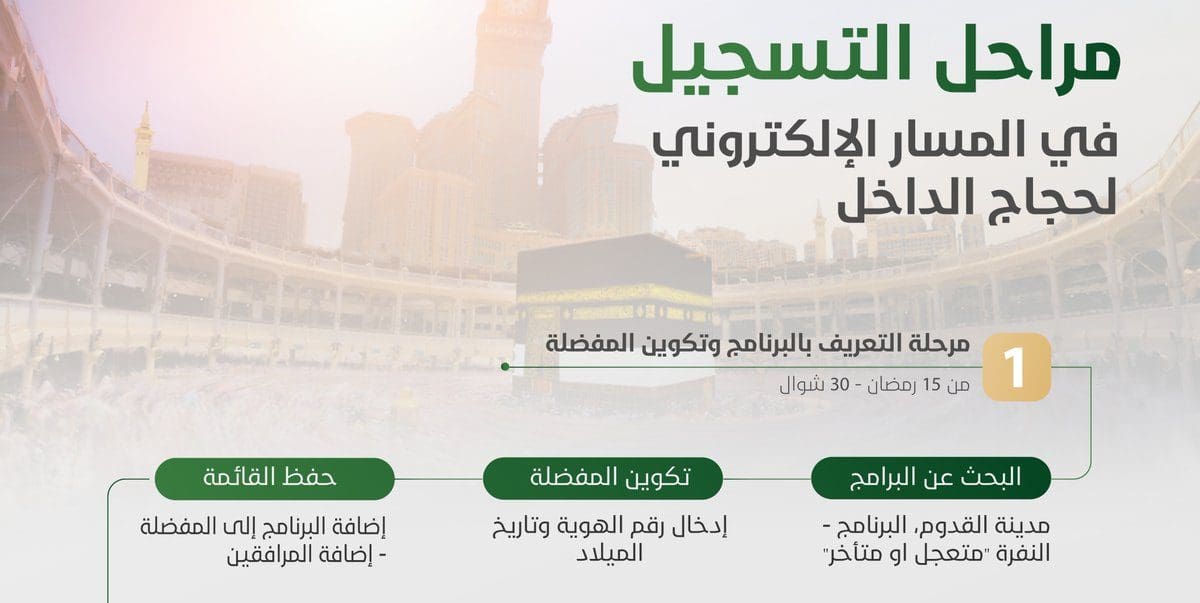 مراحل التسجيل
في المسار الإلكتروني
لحجاج الداخل

1
مرحلة التعريف بالبرنامج وتكوين المفضلة
من 15 رمضان - 30 شوال

البحث عن البرامج
مدينة القدوم، البرنامج - النفرة "متعجل او متأخر"

تكوين المفضلة
إدخال رقم الهوية وتاريخ الميلاد

حفظ القائمة
إضافة البرنامج إلى المفضلة - إضافة المرافقين